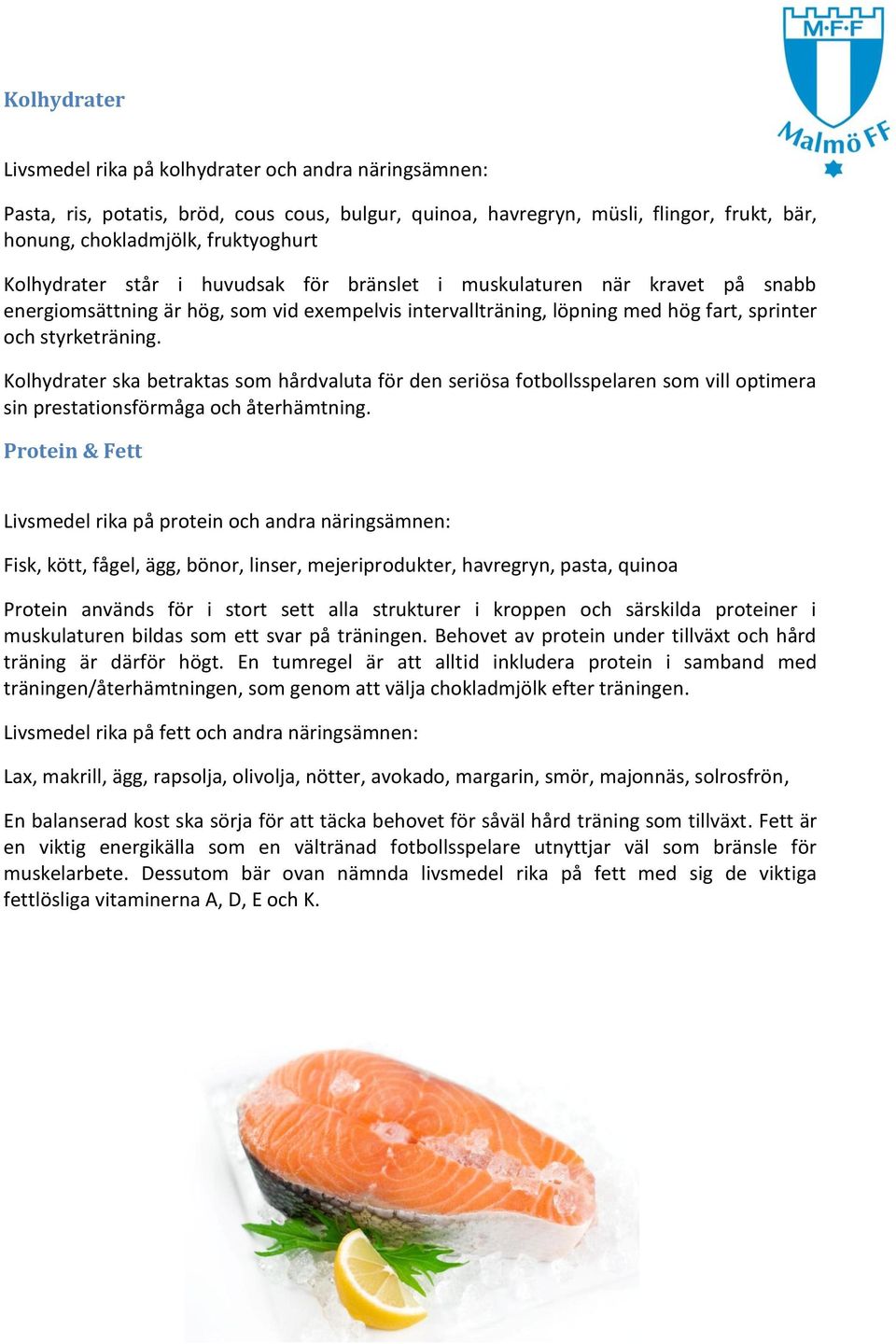 M·F·F
Malmö FF

Kolhydrater

Livsmedel rika på kolhydrater och andra näringsämnen:

Pasta, ris, potatis, bröd, cous cous, bulgur, quinoa, havregryn, müsli, flingor, frukt, bär, honung, chokladmjölk, fruktyoghurt

Kolhydrater står i huvudsak för bränslet i muskulaturen när kravet på snabb energiomsättning är hög, som vid exempelvis intervallträning, löpning med hög fart, sprinter och styrketräning.

Kolhydrater ska betraktas som hårdvaluta för den seriösa fotbollsspelaren som vill optimera sin prestationsförmåga och återhämtning.

Protein & Fett

Livsmedel rika på protein och andra näringsämnen:

Fisk, kött, fågel, ägg, bönor, linser, mejeriprodukter, havregryn, pasta, quinoa

Protein används för i stort sett alla strukturer i kroppen och särskilda proteiner i muskulaturen bildas som ett svar på träningen. Behovet av protein under tillväxt och hård träning är därför högt. En tumregel är att alltid inkludera protein i samband med träningen/återhämtningen, som genom att välja chokladmjölk efter träningen.

Livsmedel rika på fett och andra näringsämnen:

Lax, makrill, ägg, rapsolja, olivolja, nötter, avokado, margarin, smör, majonnäs, solrosfrön,

En balanserad kost ska sörja för att täcka behovet för såväl hård träning som tillväxt. Fett är en viktig energikälla som en vältränad fotbollsspelare utnyttjar väl som bränsle för muskelarbete. Dessutom bär ovan nämnda livsmedel rika på fett med sig de viktiga fettlösliga vitaminerna A, D, E och K.